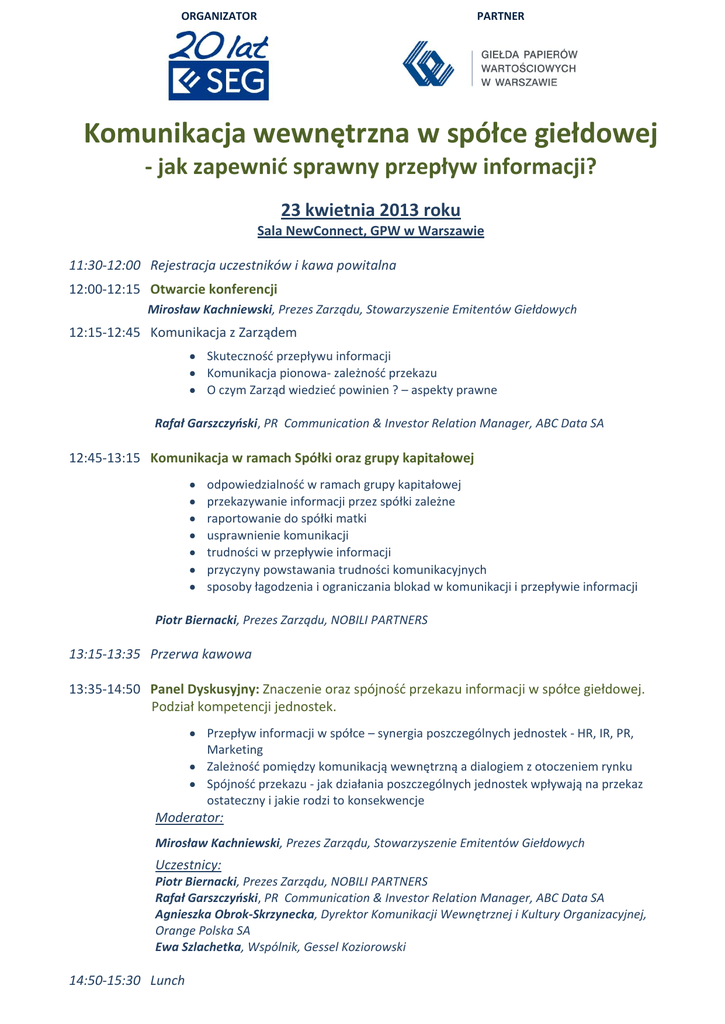 ORGANIZATOR

20 lat SEG

PARTNER

GIEŁDA PAPIERÓW WARTOŚCIOWYCH W WARSZAWIE

Komunikacja wewnętrzna w spółce giełdowej
- jak zapewnić sprawny przepływ informacji?

23 kwietnia 2013 roku
Sala NewConnect, GPW w Warszawie

11:30-12:00 Rejestracja uczestników i kawa powitalna

12:00-12:15 Otwarcie konferencji

Mirosław Kachniewski, Prezes Zarządu, Stowarzyszenie Emitentów Giełdowych

12:15-12:45 Komunikacja z Zarządem

- Skuteczność przepływu informacji
- Komunikacja pionowa- zależność przekazu
- O czym Zarząd wiedzieć powinien ? – aspekty prawne

Rafał Garszczyński, PR Communication & Investor Relation Manager, ABC Data SA

12:45-13:15 Komunikacja w ramach Spółki oraz grupy kapitałowej

- odpowiedzialność w ramach grupy kapitałowej
- przekazywanie informacji przez spółki zależne
- raportowanie do spółki matki
- usprawnienie komunikacji
- trudności w przepływie informacji
- przyczyny powstawania trudności komunikacyjnych
- sposoby łagodzenia i ograniczania blokad w komunikacji i przepływie informacji

Piotr Biernacki, Prezes Zarządu, NOBILI PARTNERS

13:15-13:35 Przerwa kawowa

13:35-14:50 Panel Dyskusyjny: Znaczenie oraz spójność przekazu informacji w spółce giełdowej. Podział kompetencji jednostek.

- Przepływ informacji w spółce – synergia poszczególnych jednostek - HR, IR, PR, Marketing
- Zależność pomiędzy komunikacją wewnętrzną a dialogiem z otoczeniem rynku
- Spójność przekazu - jak działania poszczególnych jednostek wpływają na przekaz ostateczny i jakie rodzi to konsekwencje

Moderator:

Mirosław Kachniewski, Prezes Zarządu, Stowarzyszenie Emitentów Giełdowych

Uczestnicy:
Piotr Biernacki, Prezes Zarządu, NOBILI PARTNERS
Rafał Garszczyński, PR Communication & Investor Relation Manager, ABC Data SA
Agnieszka Obrok-Skrzynecka, Dyrektor Komunikacji Wewnętrznej i Kultury Organizacyjnej, Orange Polska SA
Ewa Szlachetka, Wspólnik, Gessel Koziorowski

14:50-15:30 Lunch